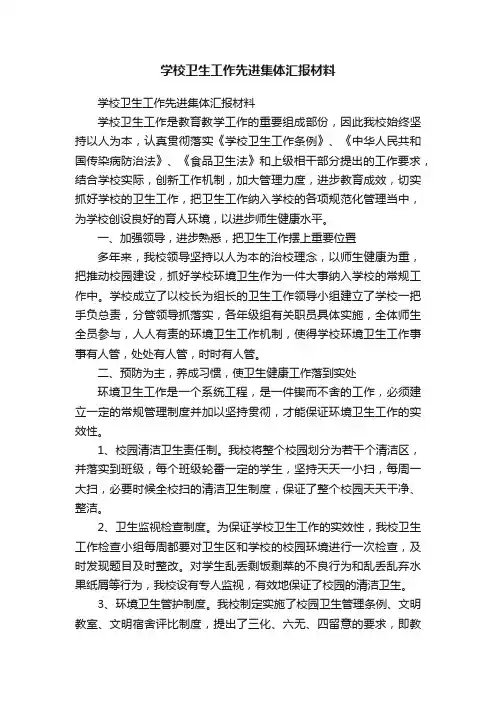 学校卫生工作先进集体汇报材料

学校卫生工作先进集体汇报材料

学校卫生工作是教育教学工作的重要组成部份，因此我校始终坚持以人为本，认真贯彻落实《学校卫生工作条例》、《中华人民共和国传染病防治法》、《食品卫生法》和上级相干部分提出的工作要求，结合学校实际，创新工作机制，加大管理力度，进步教育成效，切实抓好学校的卫生工作，把卫生工作纳入学校的各项规范化管理当中，为学校创设良好的育人环境，以进步师生健康水平。

一、加强领导，进步熟悉，把卫生工作摆上重要位置

多年来，我校领导坚持以人为本的治校理念，以师生健康为重，把推动校园建设，抓好学校环境卫生作为一件大事纳入学校的常规工作中。学校成立了以校长为组长的卫生工作领导小组建立了学校一把手负总责，分管领导抓落实，各年级组有关职员具体实施，全体师生全员参与，人人有责的环境卫生工作机制，使得学校环境卫生工作事事有人管，处处有人管，时时有人管。

二、预防为主，养成习惯，使卫生健康工作落到实处

环境卫生工作是一个系统工程，是一件锲而不舍的工作，必须建立一定的常规管理制度并加以坚持贯彻，才能保证环境卫生工作的实效性。

1、校园清洁卫生责任制。我校将整个校园划分为若干个清洁区，并落实到班级，每个班级轮番一定的学生，坚持天天一小扫，每周一大扫，必要时候全校扫的清洁卫生制度，保证了整个校园天天干净、整洁。

2、卫生监视检查制度。为保证学校卫生工作的实效性，我校卫生工作检查小组每周都要对卫生区和学校的校园环境进行一次检查，及时发现题目及时整改。对学生乱丢剩饭剩菜的不良行为和乱丢乱弃水果纸屑等行为，我校设有专人监视，有效地保证了校园的清洁卫生。

3、环境卫生管护制度。我校制定实施了校园卫生管理条例、文明教室、文明宿舍评比制度，提出了三化、六无、四留意的要求，即教